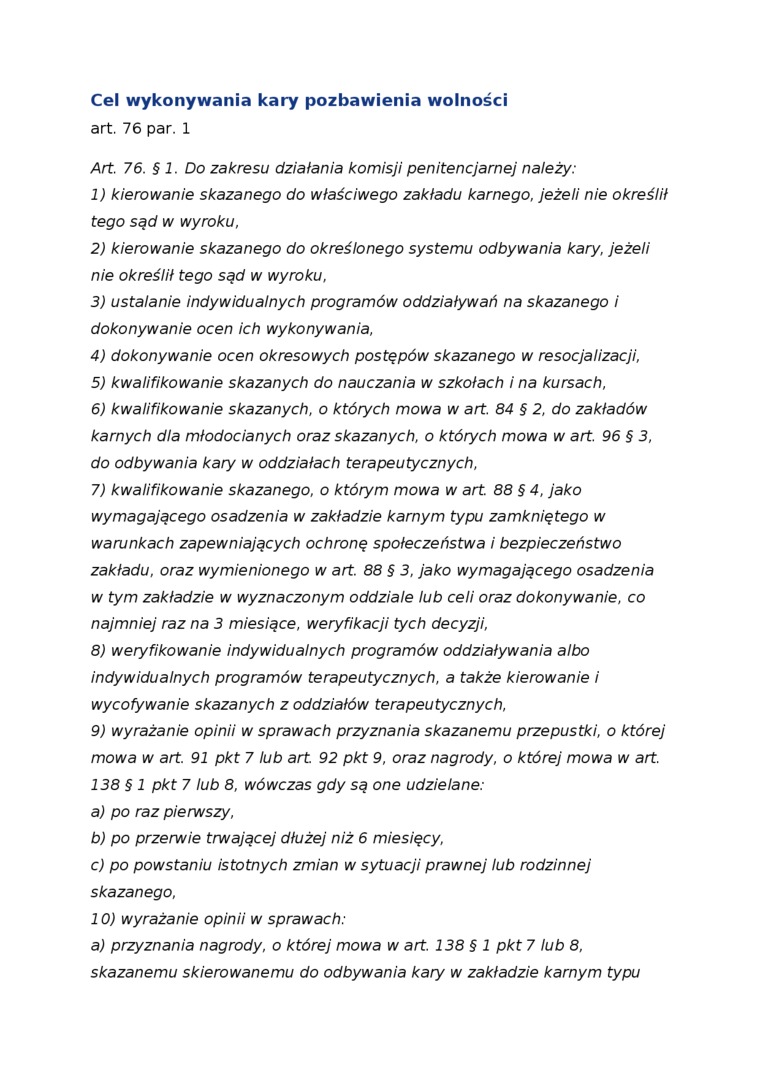 Cel wykonywania kary pozbawienia wolności
art. 76 par. 1

Art. 76. § 1. Do zakresu działania komisji penitencjarnej należy:
1) kierowanie skazanego do właściwego zakładu karnego, jeżeli nie określił tego sąd w wyroku,
2) kierowanie skazanego do określonego systemu odbywania kary, jeżeli nie określił tego sąd w wyroku,
3) ustalanie indywidualnych programów oddziaływań na skazanego i dokonywanie ocen ich wykonywania,
4) dokonywanie ocen okresowych postępów skazanego w resocjalizacji,
5) kwalifikowanie skazanych do nauczania w szkołach i na kursach,
6) kwalifikowanie skazanych, o których mowa w art. 84 § 2, do zakładów karnych dla młodocianych oraz skazanych, o których mowa w art. 96 § 3, do odbywania kary w oddziałach terapeutycznych,
7) kwalifikowanie skazanego, o którym mowa w art. 88 § 4, jako wymagającego osadzenia w zakładzie karnym typu zamkniętego w warunkach zapewniających ochronę społeczeństwa i bezpieczeństwo zakładu, oraz wymienionego w art. 88 § 3, jako wymagającego osadzenia w tym zakładzie w wyznaczonym oddziale lub celi oraz dokonywanie, co najmniej raz na 3 miesiące, weryfikacji tych decyzji,
8) weryfikowanie indywidualnych programów oddziaływania albo indywidualnych programów terapeutycznych, a także kierowanie i wycofywanie skazanych z oddziałów terapeutycznych,
9) wyrażanie opinii w sprawach przyznania skazanemu przepustki, o której mowa w art. 91 pkt 7 lub art. 92 pkt 9, oraz nagrody, o której mowa w art. 138 § 1 pkt 7 lub 8, wówczas gdy są one udzielane:
a) po raz pierwszy,
b) po przerwie trwającej dłużej niż 6 miesięcy,
c) po powstaniu istotnych zmian w sytuacji prawnej lub rodzinnej skazanego,
10) wyrażanie opinii w sprawach:
a) przyznania nagrody, o której mowa w art. 138 § 1 pkt 7 lub 8, skazanemu skierowanemu do odbywania kary w zakładzie karnym typu